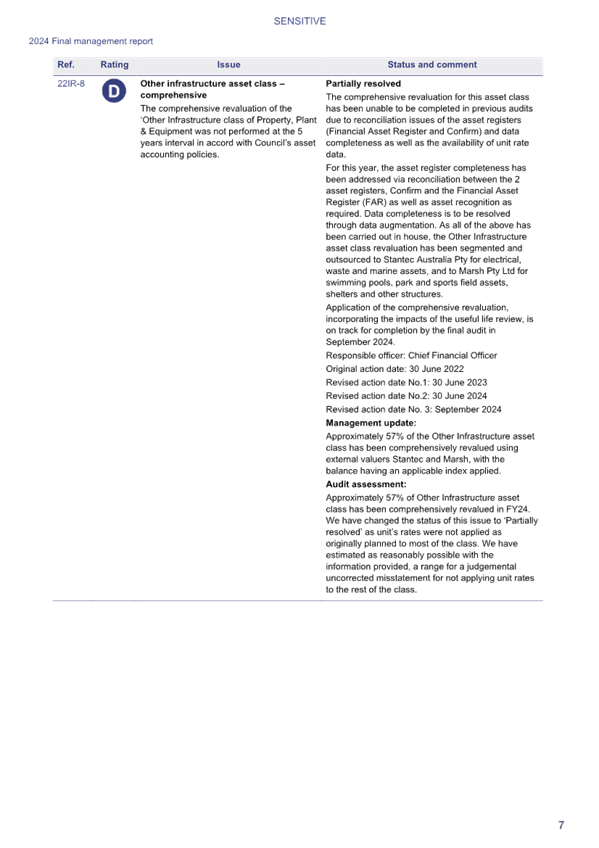 SENSITIVE

2024 Final management report

| Ref. | Rating | Issue | Status and comment |
|---|---|---|---|
| 22IR-8 | D | **Other infrastructure asset class – comprehensive** The comprehensive revaluation of the 'Other Infrastructure class of Property, Plant & Equipment was not performed at the 5 years interval in accord with Council's asset accounting policies. | **Partially resolved** The comprehensive revaluation for this asset class has been unable to be completed in previous audits due to reconciliation issues of the asset registers (Financial Asset Register and Confirm) and data completeness as well as the availability of unit rate data. For this year, the asset register completeness has been addressed via reconciliation between the 2 asset registers, Confirm and the Financial Asset Register (FAR) as well as asset recognition as required. Data completeness is to be resolved through data augmentation. As all of the above has been carried out in house, the Other Infrastructure asset class revaluation has been segmented and outsourced to Stantec Australia Pty for electrical, waste and marine assets, and to Marsh Pty Ltd for swimming pools, park and sports field assets, shelters and other structures. Application of the comprehensive revaluation, incorporating the impacts of the useful life review, is on track for completion by the final audit in September 2024. Responsible officer: Chief Financial Officer Original action date: 30 June 2022 Revised action date No.1: 30 June 2023 Revised action date No.2: 30 June 2024 Revised action date No. 3: September 2024 **Management update:** Approximately 57% of the Other Infrastructure asset class has been comprehensively revalued using external valuers Stantec and Marsh, with the balance having an applicable index applied. **Audit assessment:** Approximately 57% of Other Infrastructure asset class has been comprehensively revalued in FY24. We have changed the status of this issue to 'Partially resolved' as unit's rates were not applied as originally planned to most of the class. We have estimated as reasonably possible with the information provided, a range for a judgemental uncorrected misstatement for not applying unit rates to the rest of the class. |

7